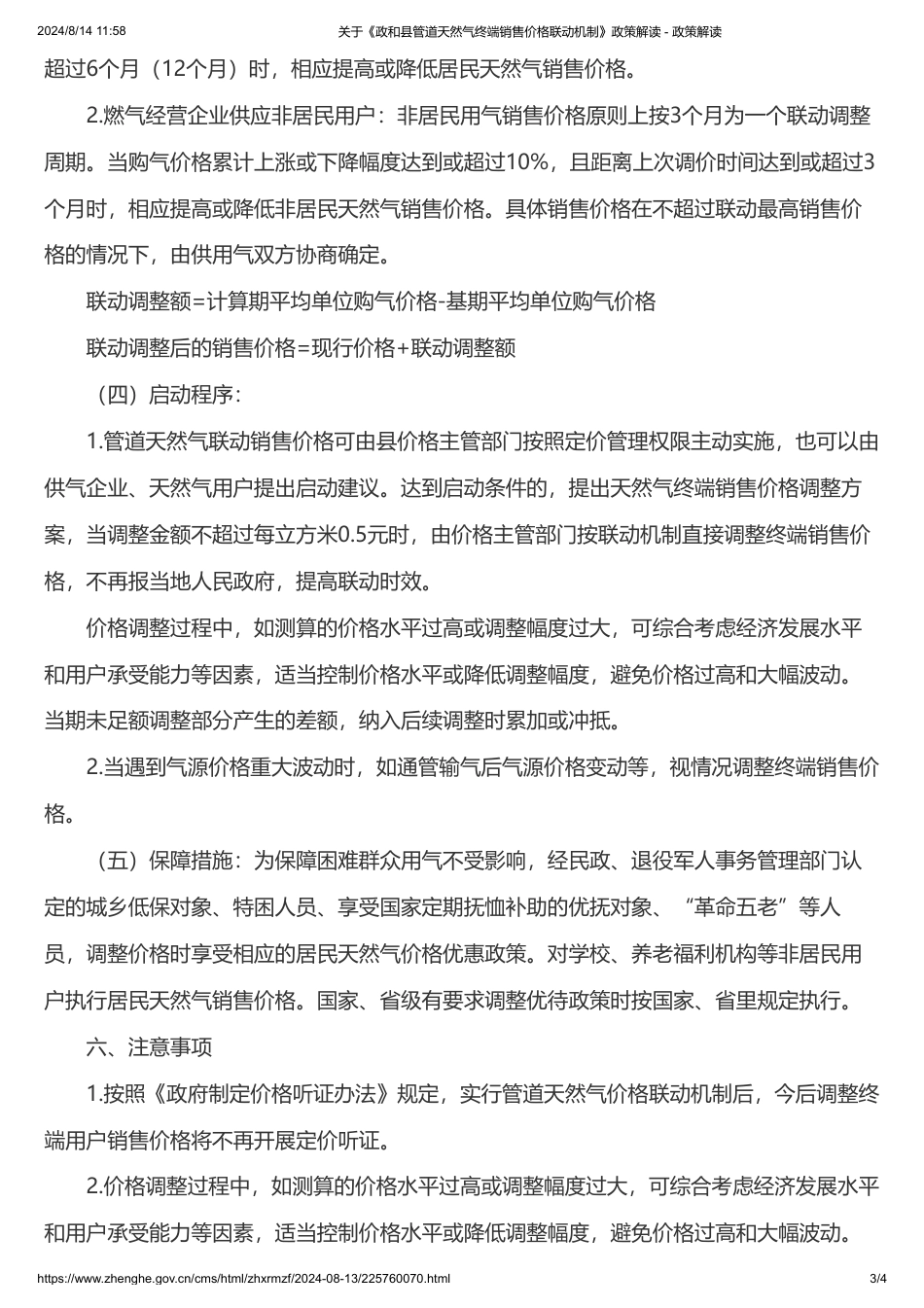 2024/8/14 11:58 关于《政和县管道天然气终端销售价格联动机制》政策解读 - 政策解读

超过6个月（12个月）时，相应提高或降低居民天然气销售价格。

2.燃气经营企业供应非居民用户：非居民用气销售价格原则上按3个月为一个联动调整周期。当购气价格累计上涨或下降幅度达到或超过10%，且距离上次调价时间达到或超过3个月时，相应提高或降低非居民天然气销售价格。具体销售价格在不超过联动最高销售价格的情况下，由供用气双方协商确定。

联动调整额=计算期平均单位购气价格-基期平均单位购气价格

联动调整后的销售价格=现行价格+联动调整额

（四）启动程序：

1.管道天然气联动销售价格可由县价格主管部门按照定价管理权限主动实施，也可以由供气企业、天然气用户提出启动建议。达到启动条件的，提出天然气终端销售价格调整方案，当调整金额不超过每立方米0.5元时，由价格主管部门按联动机制直接调整终端销售价格，不再报当地人民政府，提高联动时效。

价格调整过程中，如测算的价格水平过高或调整幅度过大，可综合考虑经济发展水平和用户承受能力等因素，适当控制价格水平或降低调整幅度，避免价格过高和大幅波动。当期未足额调整部分产生的差额，纳入后续调整时累加或冲抵。

2.当遇到气源价格重大波动时，如通管输气后气源价格变动等，视情况调整终端销售价格。

（五）保障措施：为保障困难群众用气不受影响，经民政、退役军人事务管理部门认定的城乡低保对象、特困人员、享受国家定期抚恤补助的优抚对象、“革命五老”等人员，调整价格时享受相应的居民天然气价格优惠政策。对学校、养老福利机构等非居民用户执行居民天然气销售价格。国家、省级有要求调整优待政策时按国家、省里规定执行。

六、注意事项

1.按照《政府制定价格听证办法》规定，实行管道天然气价格联动机制后，今后调整终端用户销售价格将不再开展定价听证。

2.价格调整过程中，如测算的价格水平过高或调整幅度过大，可综合考虑经济发展水平和用户承受能力等因素，适当控制价格水平或降低调整幅度，避免价格过高和大幅波动。

https://www.zhenghe.gov.cn/cms/html/zhxrmzf/2024-08-13/225760070.html 3/4